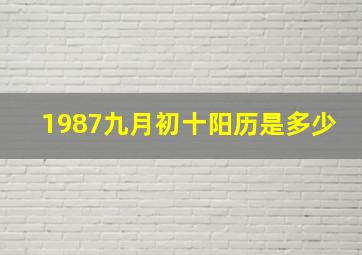 1987九月初十阳历是多少